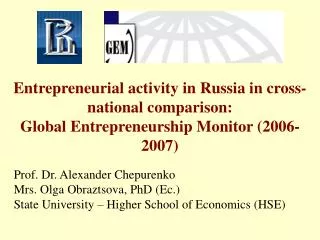 GEM

Entrepreneurial activity in Russia in cross-national comparison:
Global Entrepreneurship Monitor (2006-2007)

Prof. Dr. Alexander Chepurenko
Mrs. Olga Obraztsova, PhD (Ec.)
State University – Higher School of Economics (HSE)